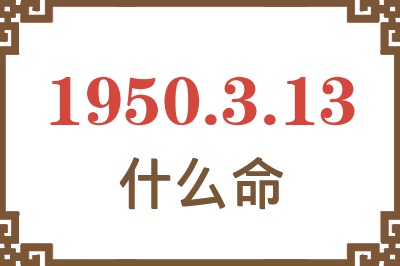 1950.3.13

什么命